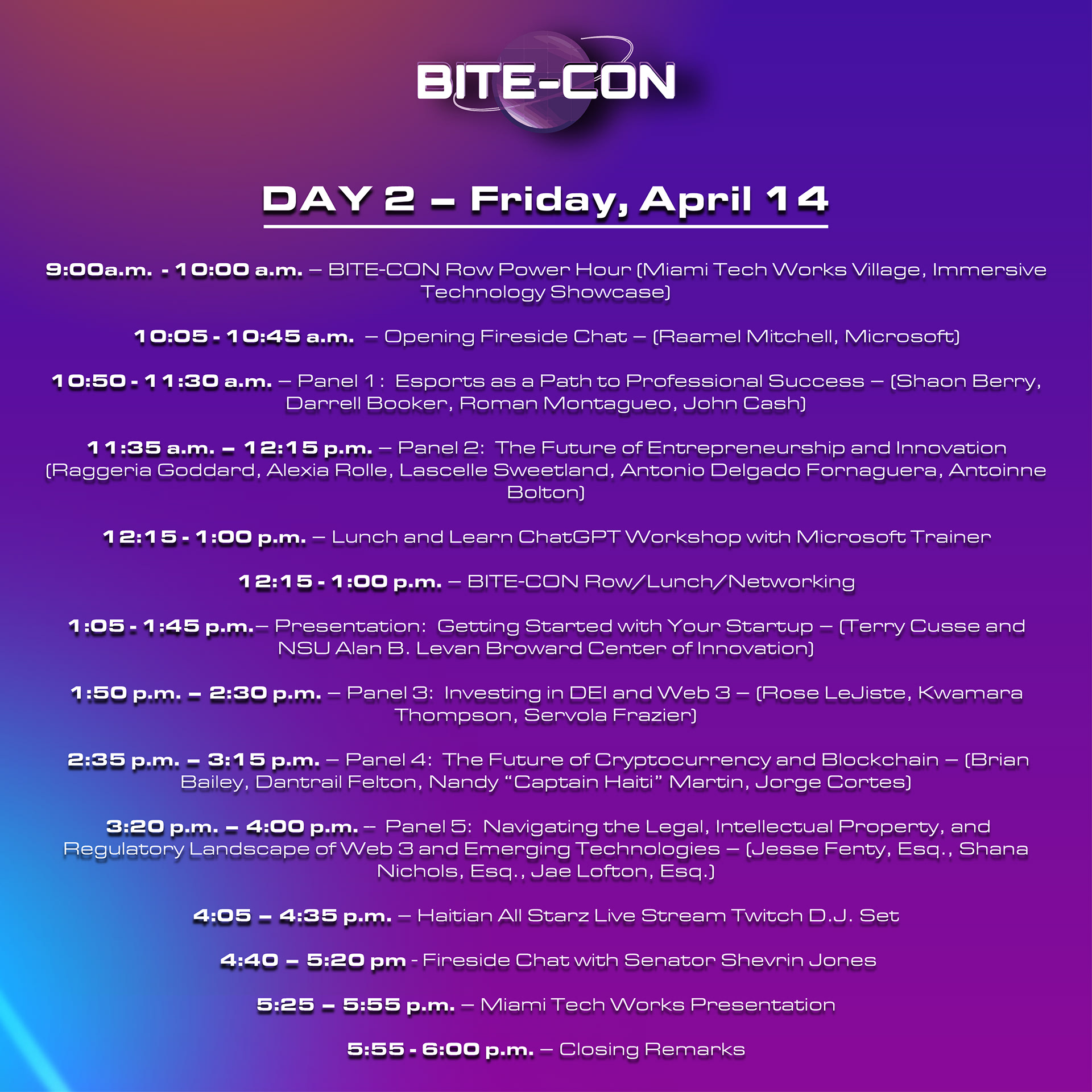 BITE-CON

DAY 2 – Friday, April 14

9:00a.m. - 10:00 a.m. – BITE-CON Row Power Hour (Miami Tech Works Village, Immersive Technology Showcase)

10:05 - 10:45 a.m. – Opening Fireside Chat – (Raamel Mitchell, Microsoft)

10:50 - 11:30 a.m. – Panel 1: Esports as a Path to Professional Success – (Shaon Berry, Darrell Booker, Roman Montagueo, John Cash)

11:35 a.m. – 12:15 p.m. – Panel 2: The Future of Entrepreneurship and Innovation (Raggeria Goddard, Alexia Rolle, Lascelle Sweetland, Antonio Delgado Fornaguera, Antoinne Bolton)

12:15 - 1:00 p.m. – Lunch and Learn ChatGPT Workshop with Microsoft Trainer

12:15 - 1:00 p.m. – BITE-CON Row/Lunch/Networking

1:05 - 1:45 p.m.– Presentation: Getting Started with Your Startup – (Terry Cusse and NSU Alan B. Levan Broward Center of Innovation)

1:50 p.m. – 2:30 p.m. – Panel 3: Investing in DEI and Web 3 – (Rose LeJiste, Kwamara Thompson, Servola Frazier)

2:35 p.m. – 3:15 p.m. – Panel 4: The Future of Cryptocurrency and Blockchain – (Brian Bailey, Dantrail Felton, Nandy "Captain Haiti" Martin, Jorge Cortes)

3:20 p.m. – 4:00 p.m. – Panel 5: Navigating the Legal, Intellectual Property, and Regulatory Landscape of Web 3 and Emerging Technologies – (Jesse Fenty, Esq., Shana Nichols, Esq., Jae Lofton, Esq.)

4:05 – 4:35 p.m. – Haitian All Starz Live Stream Twitch D.J. Set

4:40 – 5:20 pm - Fireside Chat with Senator Shevrin Jones

5:25 – 5:55 p.m. – Miami Tech Works Presentation

5:55 - 6:00 p.m. – Closing Remarks